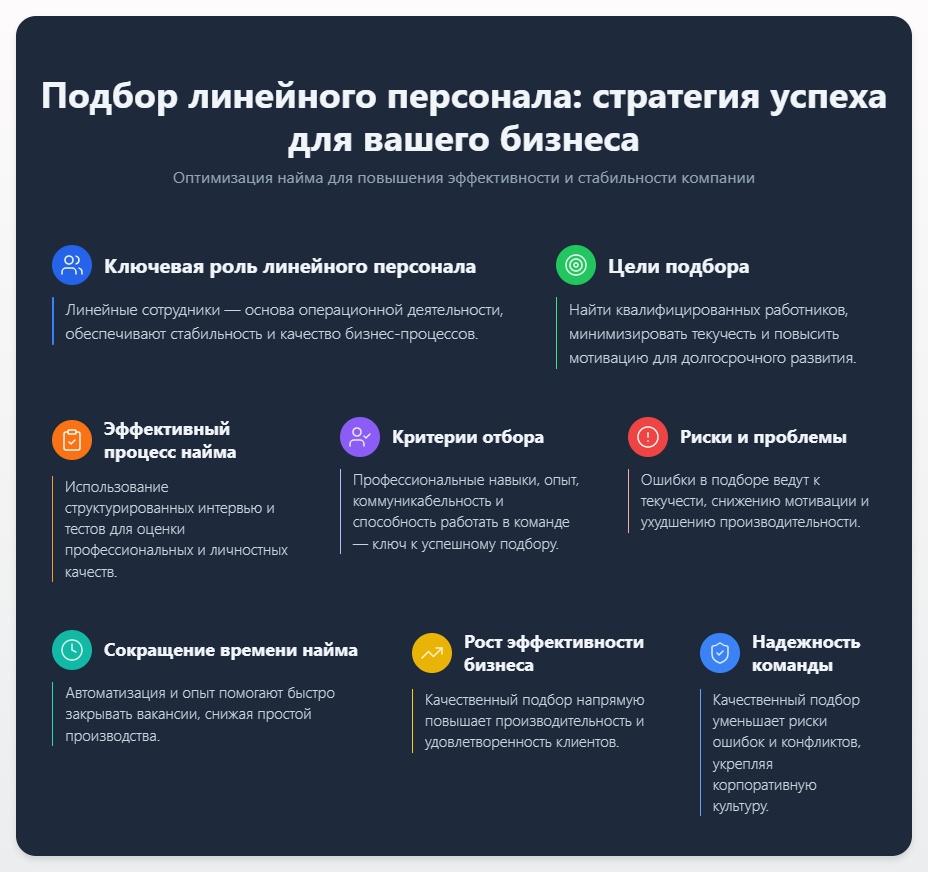 Подбор линейного персонала: стратегия успеха для вашего бизнеса

Оптимизация найма для повышения эффективности и стабильности компании

Ключевая роль линейного персонала

Линейные сотрудники — основа операционной деятельности, обеспечивают стабильность и качество бизнес-процессов.

Цели подбора

Найти квалифицированных работников, минимизировать текучесть и повысить мотивацию для долгосрочного развития.

Эффективный процесс найма

Использование структурированных интервью и тестов для оценки профессиональных и личностных качеств.

Критерии отбора

Профессиональные навыки, опыт, коммуникабельность и способность работать в команде — ключ к успешному подбору.

Риски и проблемы

Ошибки в подборе ведут к текучести, снижению мотивации и ухудшению производительности.

Сокращение времени найма

Автоматизация и опыт помогают быстро закрывать вакансии, снижая простой производства.

Рост эффективности бизнеса

Качественный подбор напрямую повышает производительность и удовлетворенность клиентов.

Надежность команды

Качественный подбор уменьшает риски ошибок и конфликтов, укрепляя корпоративную культуру.